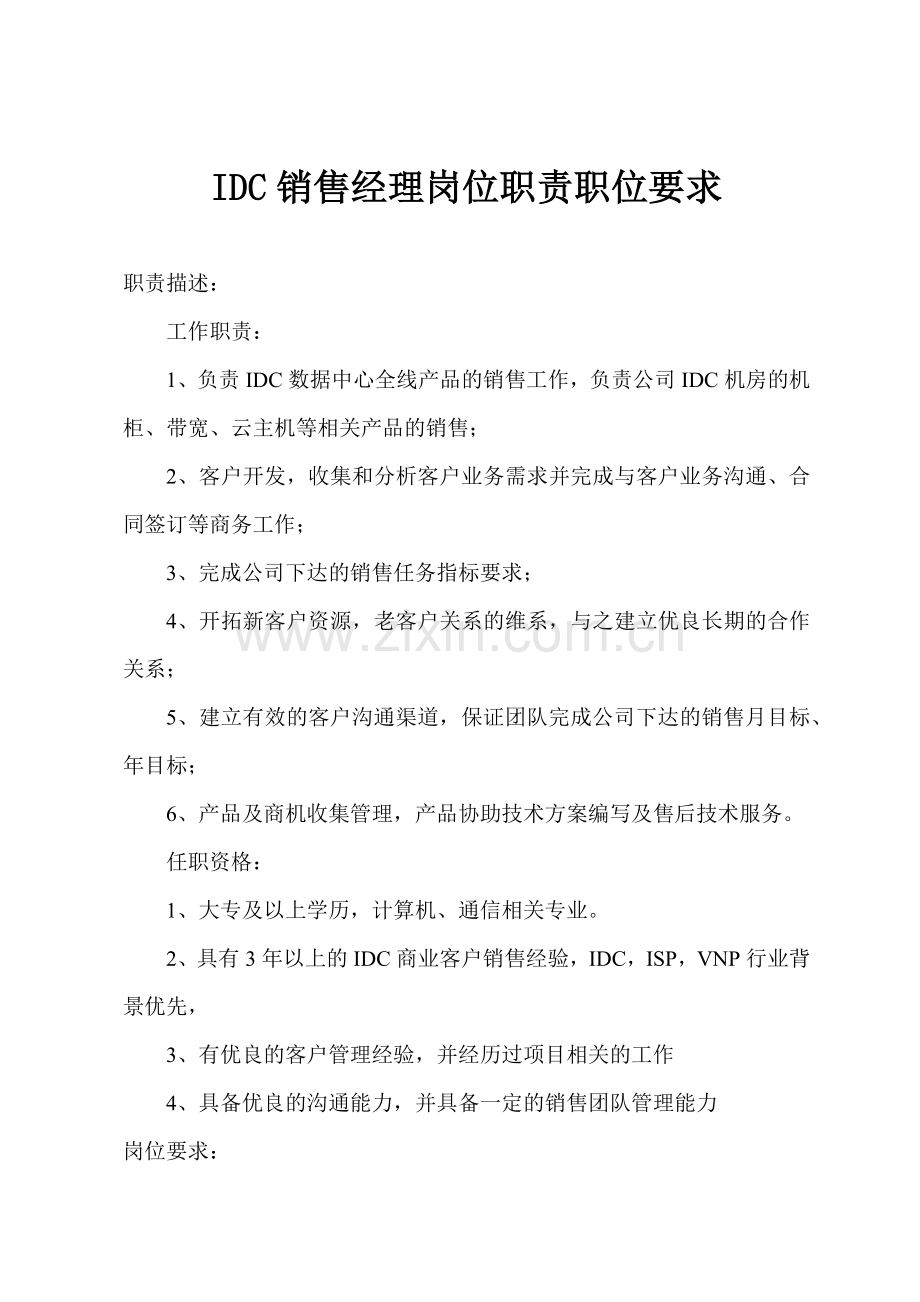 IDC 销售经理岗位职责职位要求

职责描述：

工作职责：

1、负责 IDC 数据中心全线产品的销售工作，负责公司 IDC 机房的机柜、带宽、云主机等相关产品的销售；

2、客户开发，收集和分析客户业务需求并完成与客户业务沟通、合同签订等商务工作；

3、完成公司下达的销售任务指标要求；

4、开拓新客户资源，老客户关系的维系，与之建立优良长期的合作关系；

www.zixin.com.cn

5、建立有效的客户沟通渠道，保证团队完成公司下达的销售月目标、年目标；

6、产品及商机收集管理，产品协助技术方案编写及售后技术服务。

任职资格：

1、大专及以上学历，计算机、通信相关专业。

2、具有 3 年以上的 IDC 商业客户销售经验，IDC，ISP，VNP 行业背景优先，

3、有优良的客户管理经验，并经历过项目相关的工作

4、具备优良的沟通能力，并具备一定的销售团队管理能力

岗位要求：